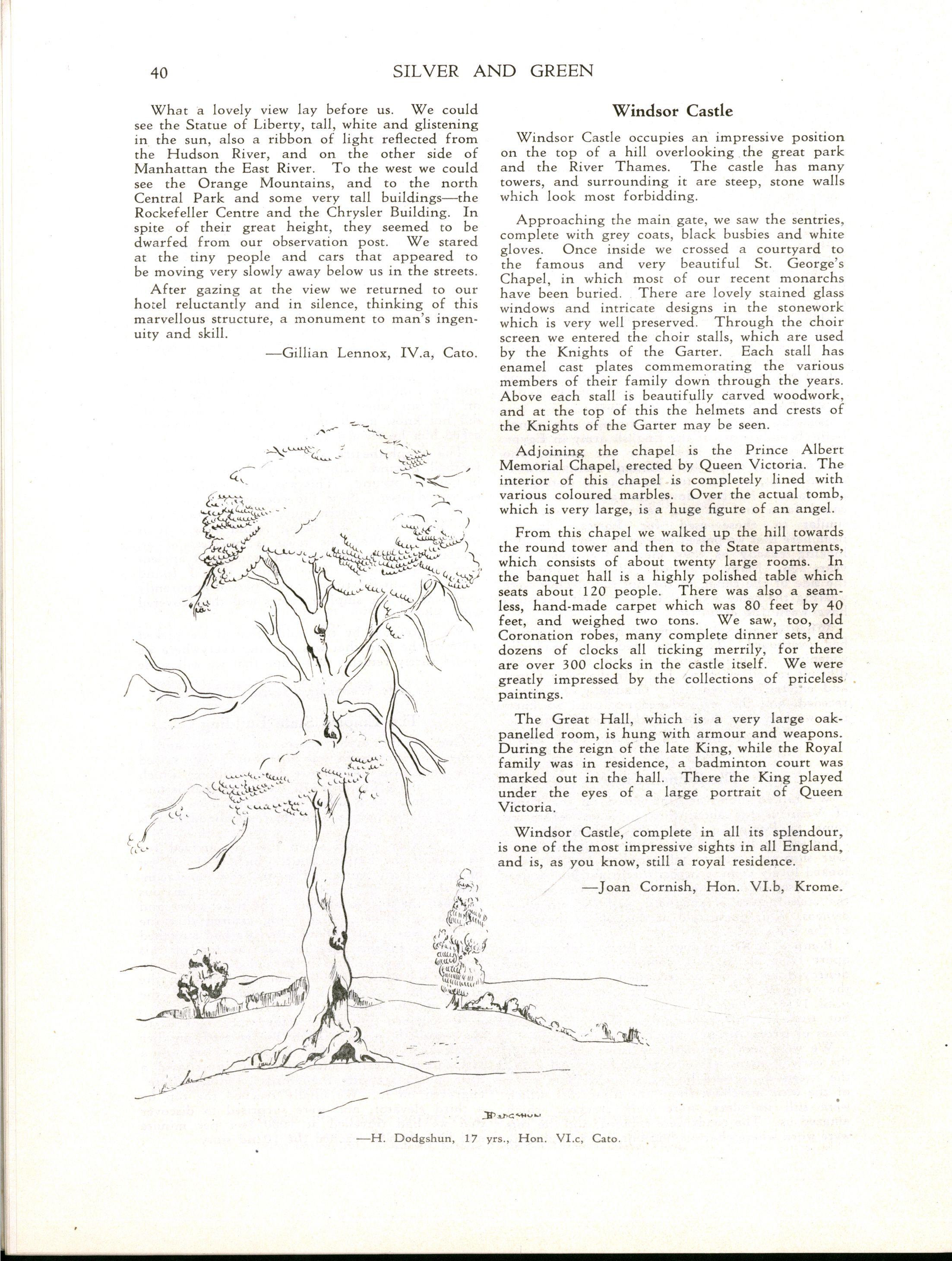 40 SILVER AND GREEN

What a lovely view lay before us. We could see the Statue of Liberty, tall, white and glistening in the sun, also a ribbon of light reflected from the Hudson River, and on the other side of Manhattan the East River. To the west we could see the Orange Mountains, and to the north Central Park and some very tall buildings—the Rockefeller Centre and the Chrysler Building. In spite of their great height, they seemed to be dwarfed from our observation post. We stared at the tiny people and cars that appeared to be moving very slowly away below us in the streets.

After gazing at the view we returned to our hotel reluctantly and in silence, thinking of this marvellous structure, a monument to man's ingenuity and skill.

—Gillian Lennox, IV.a, Cato.

DODGSHUN

—H. Dodgshun, 17 yrs., Hon. VI.c, Cato.

Windsor Castle

Windsor Castle occupies an impressive position on the top of a hill overlooking the great park and the River Thames. The castle has many towers, and surrounding it are steep, stone walls which look most forbidding.

Approaching the main gate, we saw the sentries, complete with grey coats, black busbies and white gloves. Once inside we crossed a courtyard to the famous and very beautiful St. George's Chapel, in which most of our recent monarchs have been buried. There are lovely stained glass windows and intricate designs in the stonework which is very well preserved. Through the choir screen we entered the choir stalls, which are used by the Knights of the Garter. Each stall has enamel cast plates commemorating the various members of their family down through the years. Above each stall is beautifully carved woodwork, and at the top of this the helmets and crests of the Knights of the Garter may be seen.

Adjoining the chapel is the Prince Albert Memorial Chapel, erected by Queen Victoria. The interior of this chapel is completely lined with various coloured marbles. Over the actual tomb, which is very large, is a huge figure of an angel.

From this chapel we walked up the hill towards the round tower and then to the State apartments, which consists of about twenty large rooms. In the banquet hall is a highly polished table which seats about 120 people. There was also a seamless, hand-made carpet which was 80 feet by 40 feet, and weighed two tons. We saw, too, old Coronation robes, many complete dinner sets, and dozens of clocks all ticking merrily, for there are over 300 clocks in the castle itself. We were greatly impressed by the collections of priceless paintings.

The Great Hall, which is a very large oak-panelled room, is hung with armour and weapons. During the reign of the late King, while the Royal family was in residence, a badminton court was marked out in the hall. There the King played under the eyes of a large portrait of Queen Victoria.

Windsor Castle, complete in all its splendour, is one of the most impressive sights in all England, and is, as you know, still a royal residence.

—Joan Cornish, Hon. VI.b, Krome.